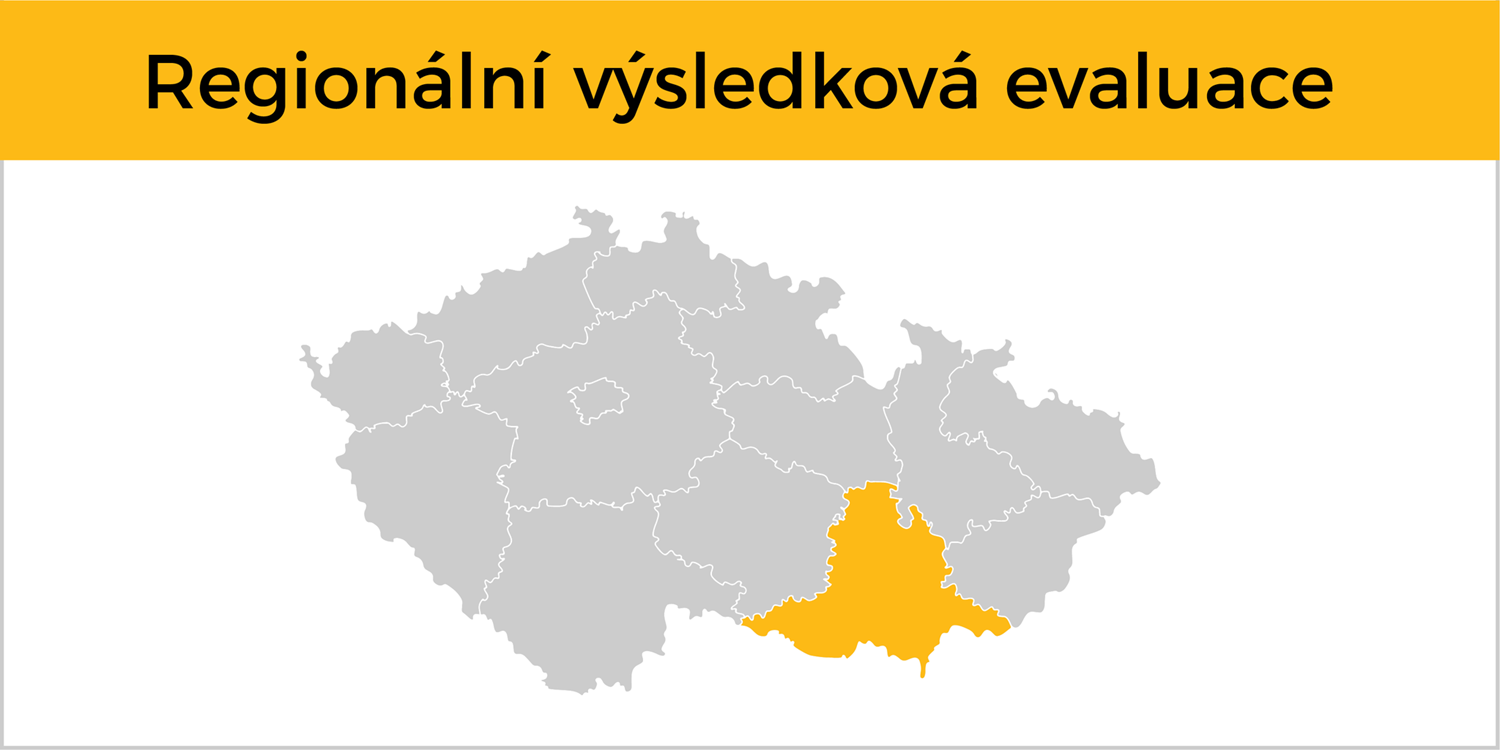 Regionální výsledková evaluace